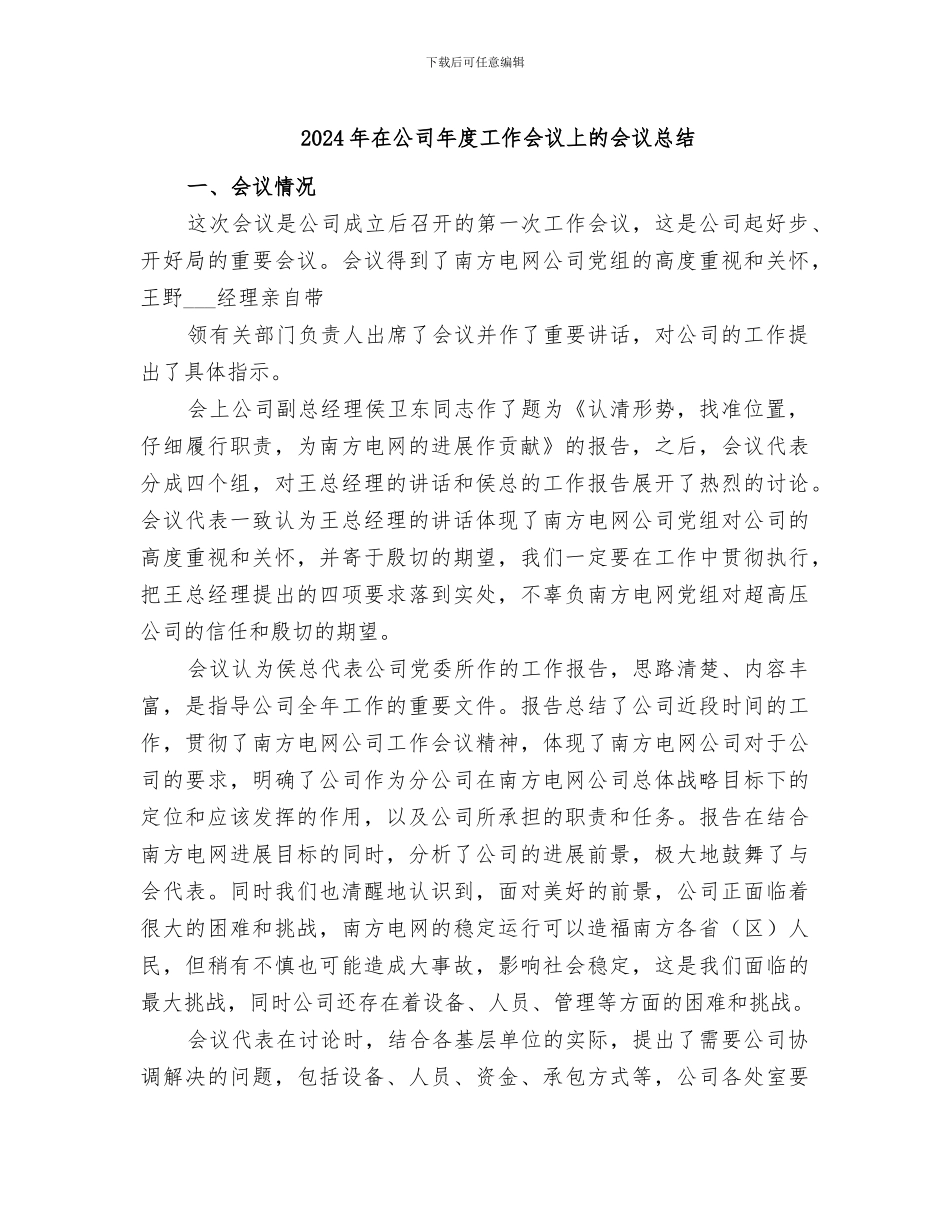 下载后可任意编辑

2024年在公司年度工作会议上的会议总结

一、会议情况

这次会议是公司成立后召开的第一次工作会议，这是公司起好步、开好局的重要会议。会议得到了南方电网公司党组的高度重视和关怀，王野___经理亲自带

领有关部门负责人出席了会议并作了重要讲话，对公司的工作提出了具体指示。

会上公司副总经理侯卫东同志作了题为《认清形势，找准位置，仔细履行职责，为南方电网的进展作贡献》的报告，之后，会议代表分成四个组，对王总经理的讲话和侯总的工作报告展开了热烈的讨论。会议代表一致认为王总经理的讲话体现了南方电网公司党组对公司的高度重视和关怀，并寄于殷切的期望，我们一定要在工作中贯彻执行，把王总经理提出的四项要求落到实处，不辜负南方电网党组对超高压公司的信任和殷切的期望。

会议认为侯总代表公司党委所作的工作报告，思路清楚、内容丰富，是指导公司全年工作的重要文件。报告总结了公司近段时间的工作，贯彻了南方电网公司工作会议精神，体现了南方电网公司对于公司的要求，明确了公司作为分公司在南方电网公司总体战略目标下的定位和应该发挥的作用，以及公司所承担的职责和任务。报告在结合南方电网进展目标的同时，分析了公司的进展前景，极大地鼓舞了与会代表。同时我们也清醒地认识到，面对美好的前景，公司正面临着很大的困难和挑战，南方电网的稳定运行可以造福南方各省（区）人民，但稍有不慎也可能造成大事故，影响社会稳定，这是我们面临的最大挑战，同时公司还存在着设备、人员、管理等方面的困难和挑战。

会议代表在讨论时，结合各基层单位的实际，提出了需要公司协调解决的问题，包括设备、人员、资金、承包方式等，公司各处室要